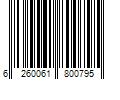 6 260061 800795